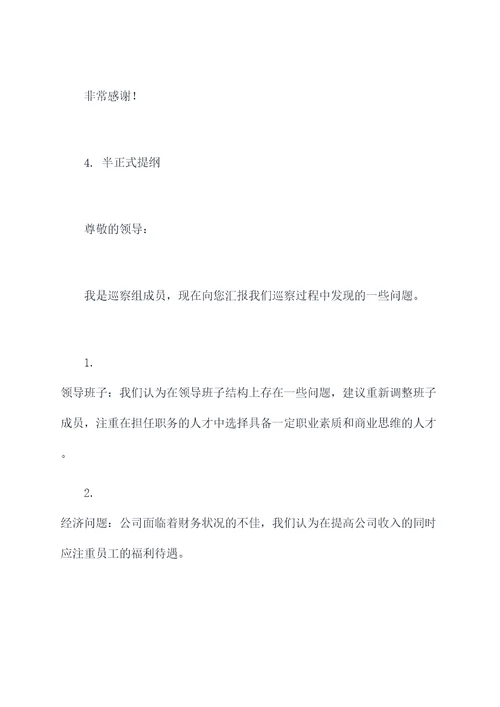 非常感谢！

4. 半正式提纲

尊敬的领导：

我是巡察组成员，现在向您汇报我们巡察过程中发现的一些问题。

1.
领导班子：我们认为在领导班子结构上存在一些问题，建议重新调整班子成员，注重在担任职务的人才中选择具备一定职业素质和商业思维的人才。

2.
经济问题：公司面临着财务状况的不佳，我们认为在提高公司收入的同时应注重员工的福利待遇。